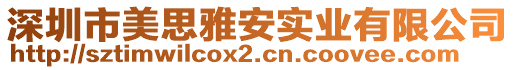 深圳市美思雅安实业有限公司
http://sztimwilcox2.cn.coovee.com